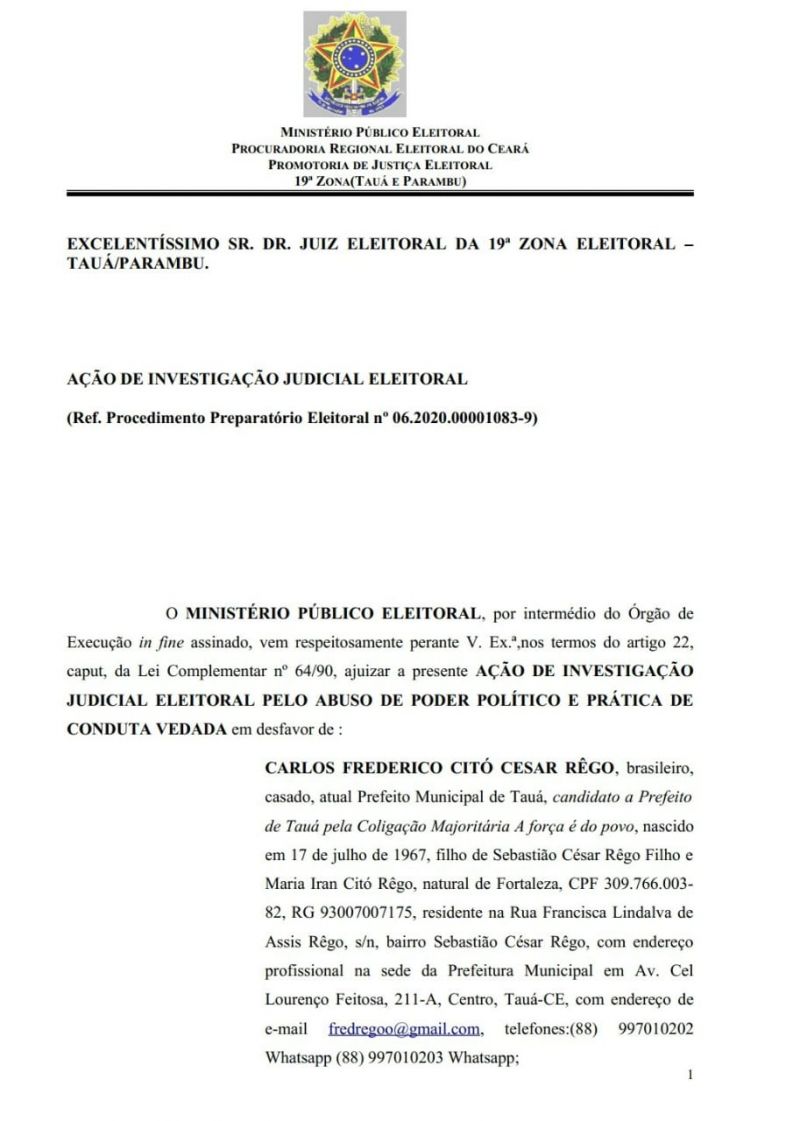 MINISTÉRIO PÚBLICO ELEITORAL
PROCURADORIA REGIONAL ELEITORAL DO CEARÁ
PROMOTORIA DE JUSTIÇA ELEITORAL
19ª ZONA(TAUÁ E PARAMBU)

EXCELENTÍSSIMO SR. DR. JUIZ ELEITORAL DA 19ª ZONA ELEITORAL – TAUÁ/PARAMBU.

AÇÃO DE INVESTIGAÇÃO JUDICIAL ELEITORAL

(Ref. Procedimento Preparatório Eleitoral nº 06.2020.00001083-9)

O MINISTÉRIO PÚBLICO ELEITORAL, por intermédio do Órgão de Execução in fine assinado, vem respeitosamente perante V. Ex.ª,nos termos do artigo 22, caput, da Lei Complementar nº 64/90, ajuizar a presente AÇÃO DE INVESTIGAÇÃO JUDICIAL ELEITORAL PELO ABUSO DE PODER POLÍTICO E PRÁTICA DE CONDUTA VEDADA em desfavor de :

CARLOS FREDERICO CITÓ CESAR RÊGO, brasileiro, casado, atual Prefeito Municipal de Tauá, candidato a Prefeito de Tauá pela Coligação Majoritária A força é do povo, nascido em 17 de julho de 1967, filho de Sebastião César Rêgo Filho e Maria Iran Citó Rêgo, natural de Fortaleza, CPF 309.766.003-82, RG 93007007175, residente na Rua Francisca Lindalva de Assis Rêgo, s/n, bairro Sebastião César Rêgo, com endereço profissional na sede da Prefeitura Municipal em Av. Cel Lourenço Feitosa, 211-A, Centro, Tauá-CE, com endereço de e-mail fredregoo@gmail.com, telefones:(88) 997010202 Whatsapp (88) 997010203 Whatsapp;

1